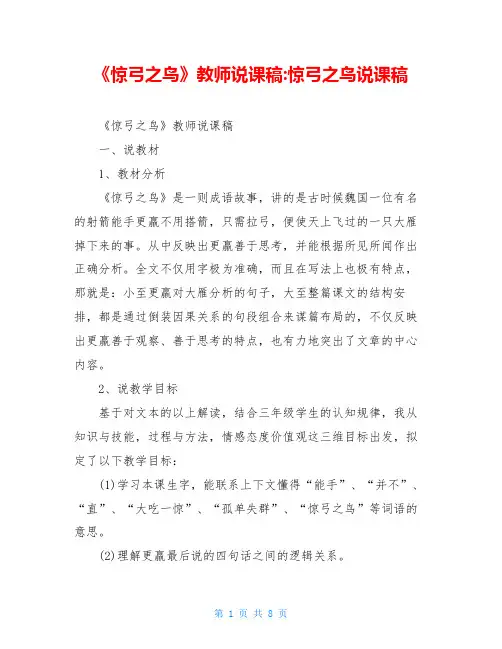 《惊弓之鸟》教师说课稿:惊弓之鸟说课稿

《惊弓之鸟》教师说课稿

一、说教材

1、教材分析

《惊弓之鸟》是一则成语故事，讲的是古时候魏国一位有名的射箭能手更羸不用搭箭，只需拉弓，便使天上飞过的一只大雁掉下来的事。从中反映出更羸善于思考，并能根据所见所闻作出正确分析。全文不仅用字极为准确，而且在写法上也极有特点，那就是：小至更羸对大雁分析的句子，大至整篇课文的结构安排，都是通过倒装因果关系的句段组合来谋篇布局的，不仅反映出更羸善于观察、善于思考的特点，也有力地突出了文章的中心内容。

2、说教学目标

基于对文本的以上解读，结合三年级学生的认知规律，我从知识与技能，过程与方法，情感态度价值观这三维目标出发，拟定了以下教学目标：

(1)学习本课生字，能联系上下文懂得“能手”、“并不”、“直”、“大吃一惊”、“孤单失群”、“惊弓之鸟”等词语的意思。

(2)理解更羸最后说的四句话之间的逻辑关系。

第 1 页 共 8 页